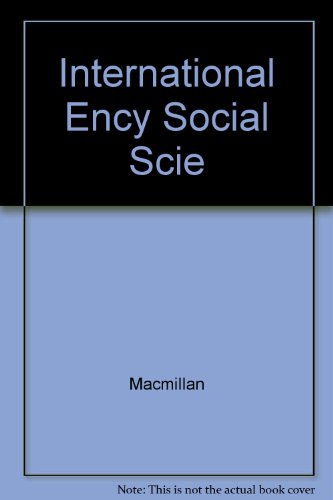 International Ency Social Scie

Macmillan

Note: This is not the actual book cover